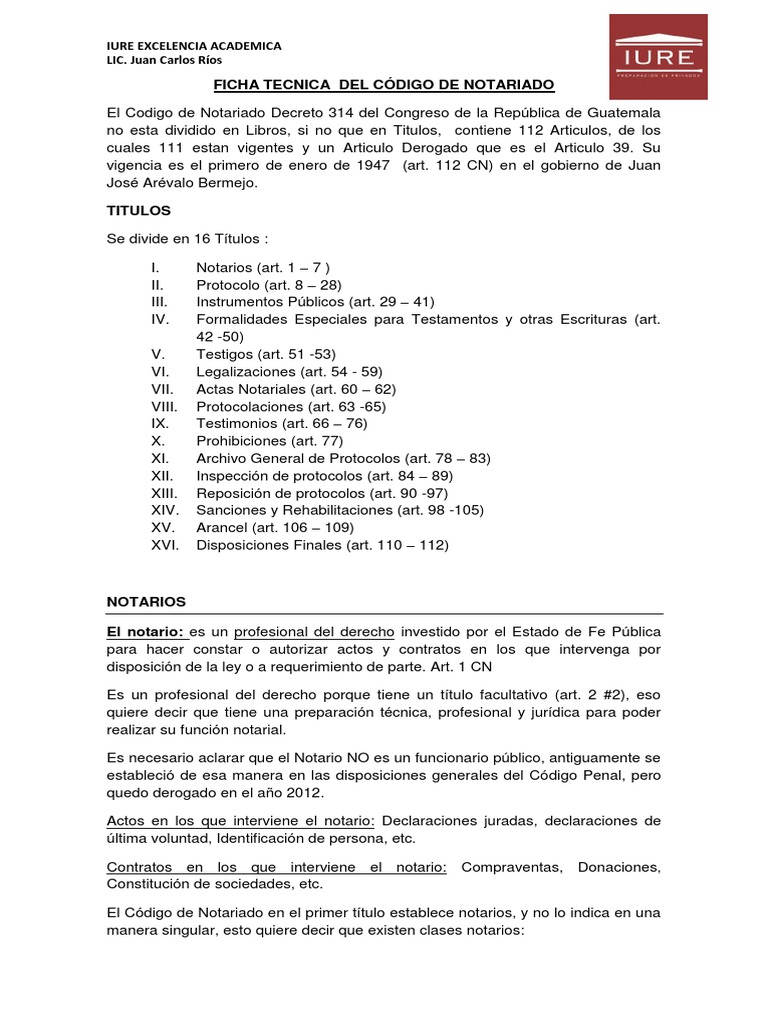 IURE EXCELENCIA ACADEMICA
LIC. Juan Carlos Ríos

IURE
PREPARACIÓN DE PRIVADOS

FICHA TECNICA DEL CÓDIGO DE NOTARIADO

El Codigo de Notariado Decreto 314 del Congreso de la República de Guatemala no esta dividido en Libros, si no que en Titulos, contiene 112 Articulos, de los cuales 111 estan vigentes y un Articulo Derogado que es el Articulo 39. Su vigencia es el primero de enero de 1947 (art. 112 CN) en el gobierno de Juan José Arévalo Bermejo.

TITULOS

Se divide en 16 Títulos :

I. Notarios (art. 1 – 7 )
II. Protocolo (art. 8 – 28)
III. Instrumentos Públicos (art. 29 – 41)
IV. Formalidades Especiales para Testamentos y otras Escrituras (art. 42 -50)
V. Testigos (art. 51 -53)
VI. Legalizaciones (art. 54 - 59)
VII. Actas Notariales (art. 60 – 62)
VIII. Protocolaciones (art. 63 -65)
IX. Testimonios (art. 66 – 76)
X. Prohibiciones (art. 77)
XI. Archivo General de Protocolos (art. 78 – 83)
XII. Inspección de protocolos (art. 84 – 89)
XIII. Reposición de protocolos (art. 90 -97)
XIV. Sanciones y Rehabilitaciones (art. 98 -105)
XV. Arancel (art. 106 – 109)
XVI. Disposiciones Finales (art. 110 – 112)

NOTARIOS

El notario: es un profesional del derecho investido por el Estado de Fe Pública para hacer constar o autorizar actos y contratos en los que intervenga por disposición de la ley o a requerimiento de parte. Art. 1 CN

Es un profesional del derecho porque tiene un título facultativo (art. 2 #2), eso quiere decir que tiene una preparación técnica, profesional y jurídica para poder realizar su función notarial.

Es necesario aclarar que el Notario NO es un funcionario público, antiguamente se estableció de esa manera en las disposiciones generales del Código Penal, pero quedo derogado en el año 2012.

Actos en los que interviene el notario: Declaraciones juradas, declaraciones de última voluntad, Identificación de persona, etc.

Contratos en los que interviene el notario: Compraventas, Donaciones, Constitución de sociedades, etc.

El Código de Notariado en el primer título establece notarios, y no lo indica en una manera singular, esto quiere decir que existen clases notarios: